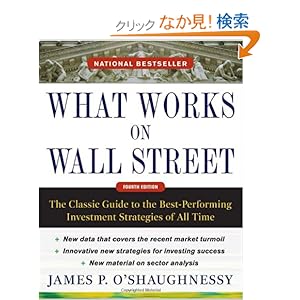 クリック なか見! 検索

NATIONAL BESTSELLER

WHAT WORKS ON WALL STREET

FOURTH EDITION

The Classic Guide to the Best-Performing Investment Strategies of All Time

+ New data that covers the recent market turmoil
+ Innovative new strategies for investing success
+ New material on sector analysis

JAMES P. O'SHAUGHNESSY